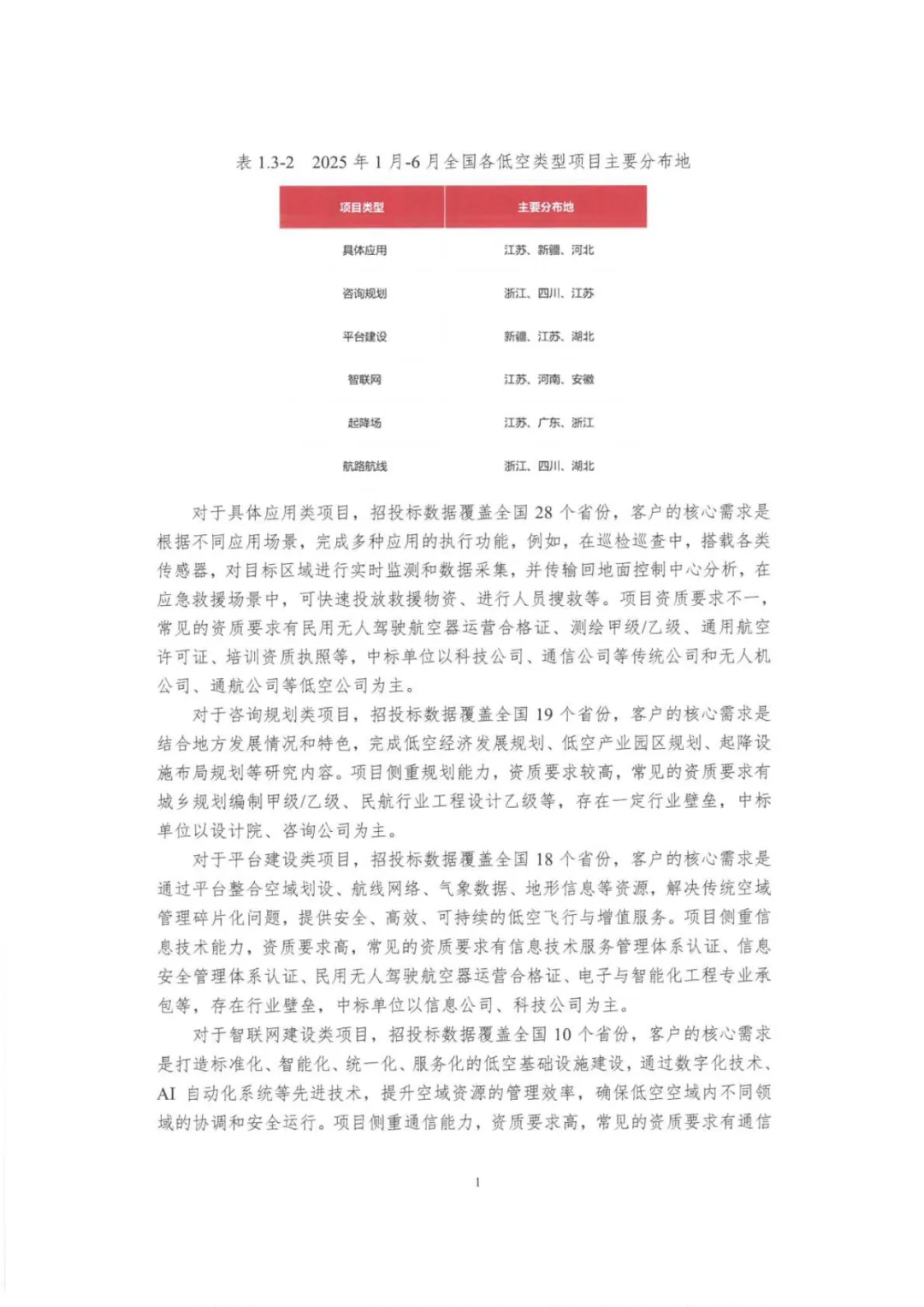 表 1.3-2　2025 年 1 月-6 月全国各低空类型项目主要分布地

| 项目类型 | 主要分布地 |
|---|---|
| 具体应用 | 江苏、新疆、河北 |
| 咨询规划 | 浙江、四川、江苏 |
| 平台建设 | 新疆、江苏、湖北 |
| 智联网 | 江苏、河南、安徽 |
| 起降场 | 江苏、广东、浙江 |
| 航路航线 | 浙江、四川、湖北 |

对于具体应用类项目，招投标数据覆盖全国 28 个省份，客户的核心需求是根据不同应用场景，完成多种应用的执行功能，例如，在巡检巡查中，搭载各类传感器，对目标区域进行实时监测和数据采集，并传输回地面控制中心分析，在应急救援场景中，可快速投放救援物资、进行人员搜救等。项目资质要求不一，常见的资质要求有民用无人驾驶航空器运营合格证、测绘甲级/乙级、通用航空许可证、培训资质执照等，中标单位以科技公司、通信公司等传统公司和无人机公司、通航公司等低空公司为主。

对于咨询规划类项目，招投标数据覆盖全国 19 个省份，客户的核心需求是结合地方发展情况和特色，完成低空经济发展规划、低空产业园区规划、起降设施布局规划等研究内容。项目侧重规划能力，资质要求较高，常见的资质要求有城乡规划编制甲级/乙级、民航行业工程设计乙级等，存在一定行业壁垒，中标单位以设计院、咨询公司为主。

对于平台建设类项目，招投标数据覆盖全国 18 个省份，客户的核心需求是通过平台整合空域划设、航线网络、气象数据、地形信息等资源，解决传统空域管理碎片化问题，提供安全、高效、可持续的低空飞行与增值服务。项目侧重信息技术能力，资质要求高，常见的资质要求有信息技术服务管理体系认证、信息安全管理体系认证、民用无人驾驶航空器运营合格证、电子与智能化工程专业承包等，存在行业壁垒，中标单位以信息公司、科技公司为主。

对于智联网建设类项目，招投标数据覆盖全国 10 个省份，客户的核心需求是打造标准化、智能化、统一化、服务化的低空基础设施建设，通过数字化技术、AI 自动化系统等先进技术，提升空域资源的管理效率，确保低空空域内不同领域的协调和安全运行。项目侧重通信能力，资质要求高，常见的资质要求有通信

1